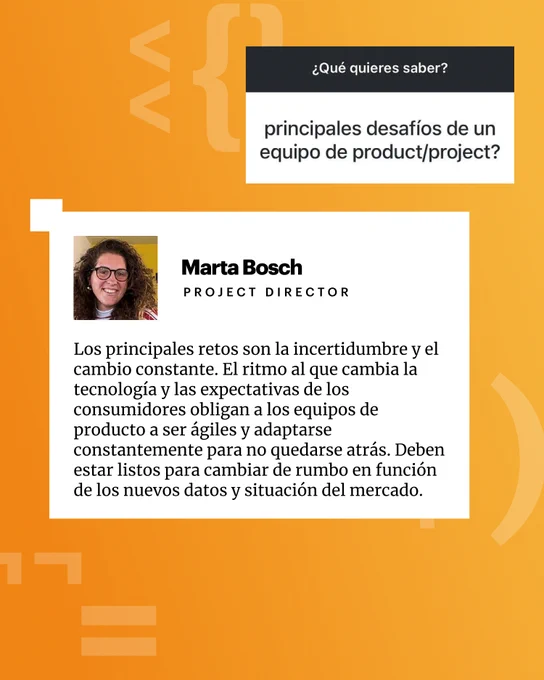 ¿Qué quieres saber?

principales desafíos de un equipo de product/project?

Marta Bosch
PROJECT DIRECTOR

Los principales retos son la incertidumbre y el cambio constante. El ritmo al que cambia la tecnología y las expectativas de los consumidores obligan a los equipos de producto a ser ágiles y adaptarse constantemente para no quedarse atrás. Deben estar listos para cambiar de rumbo en función de los nuevos datos y situación del mercado.